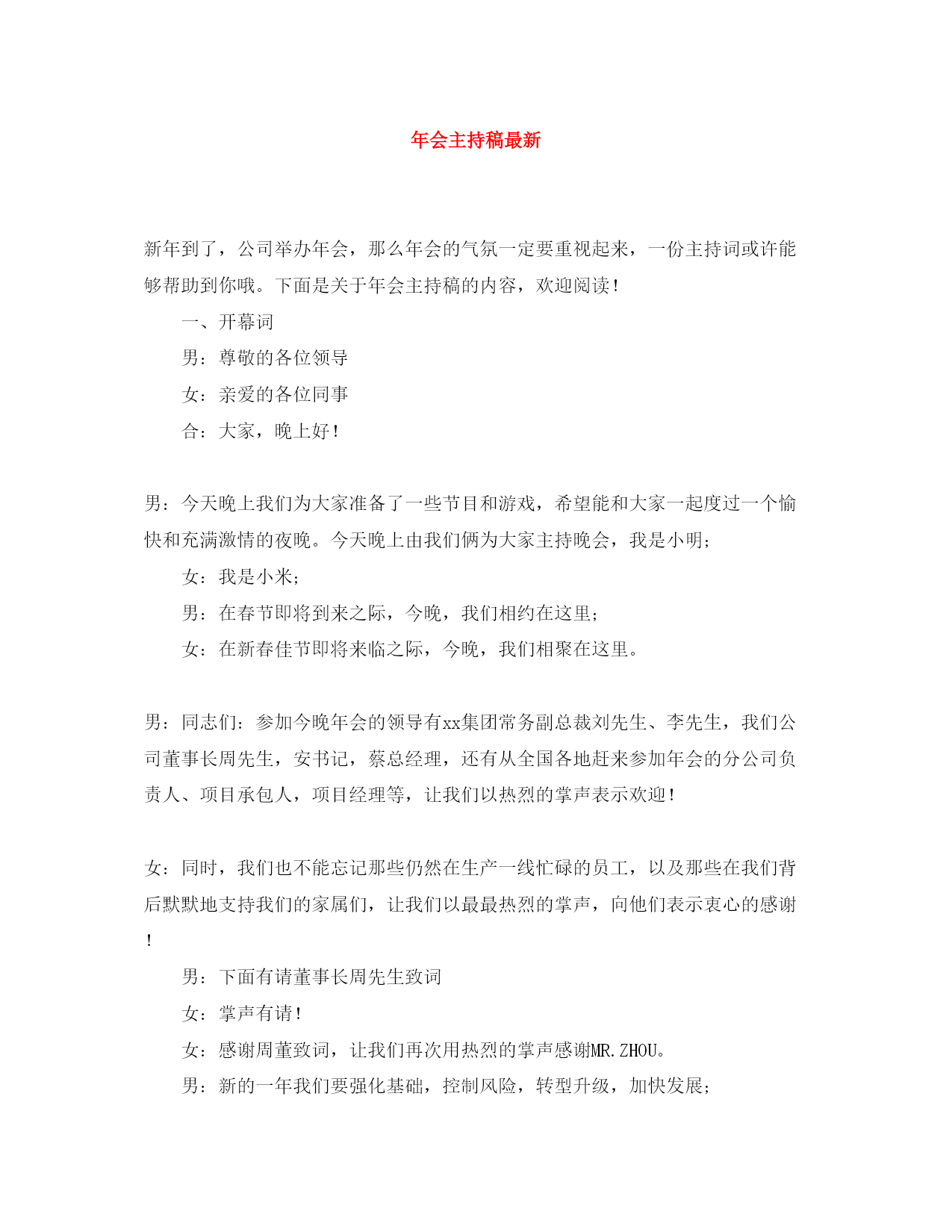 年会主持稿最新

新年到了，公司举办年会，那么年会的气氛一定要重视起来，一份主持词或许能够帮助到你哦。下面是关于年会主持稿的内容，欢迎阅读！

一、开幕词

男：尊敬的各位领导

女：亲爱的各位同事

合：大家，晚上好！

男：今天晚上我们为大家准备了一些节目和游戏，希望能和大家一起度过一个愉快和充满激情的夜晚。今天晚上由我们俩为大家主持晚会，我是小明；

女：我是小米；

男：在春节即将到来之际，今晚，我们相约在这里；

女：在新春佳节即将来临之际，今晚，我们相聚在这里。

男：同志们：参加今晚年会的领导有xx集团常务副总裁刘先生、李先生，我们公司董事长周先生，安书记，蔡总经理，还有从全国各地赶来参加年会的分公司负责人、项目承包人，项目经理等，让我们以热烈的掌声表示欢迎！

女：同时，我们也不能忘记那些仍然在生产一线忙碌的员工，以及那些在我们背后默默地支持我们的家属们，让我们以最最热烈的掌声，向他们表示衷心的感谢！

男：下面有请董事长周先生致词

女：掌声有请！

女：感谢周董致词，让我们再次用热烈的掌声感谢MR.ZHOU。

男：新的一年我们要强化基础，控制风险，转型升级，加快发展；